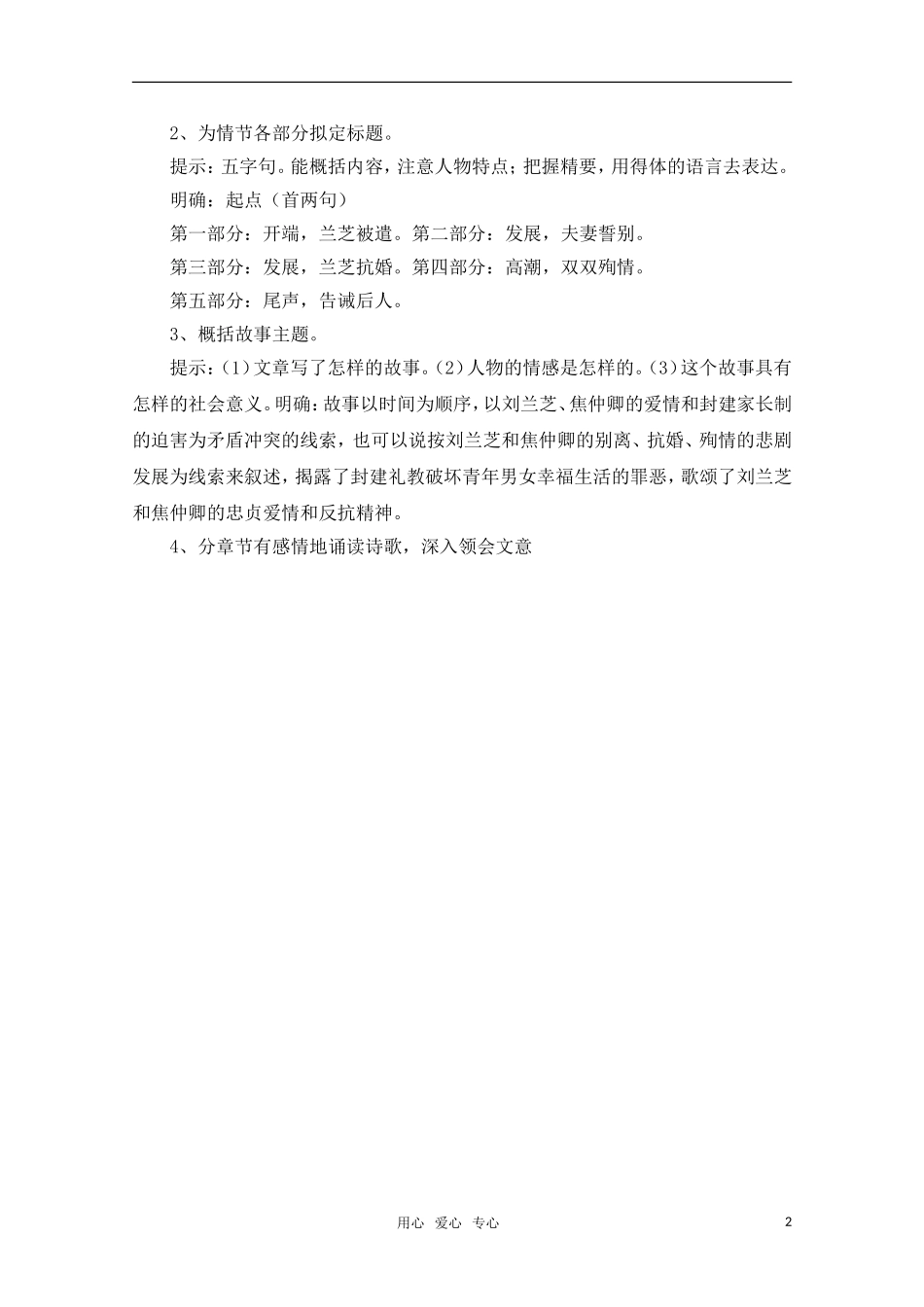 2、为情节各部分拟定标题。

提示：五字句。能概括内容，注意人物特点；把握精要，用得体的语言去表达。

明确：起点（首两句）

第一部分：开端，兰芝被遣。第二部分：发展，夫妻誓别。

第三部分：发展，兰芝抗婚。第四部分：高潮，双双殉情。

第五部分：尾声，告诫后人。

3、概括故事主题。

提示：(1)文章写了怎样的故事。(2)人物的情感是怎样的。(3)这个故事具有怎样的社会意义。明确：故事以时间为顺序，以刘兰芝、焦仲卿的爱情和封建家长制的迫害为矛盾冲突的线索，也可以说按刘兰芝和焦仲卿的别离、抗婚、殉情的悲剧发展为线索来叙述，揭露了封建礼教破坏青年男女幸福生活的罪恶，歌颂了刘兰芝和焦仲卿的忠贞爱情和反抗精神。

4、分章节有感情地诵读诗歌，深入领会文意

用心 爱心 专心

2